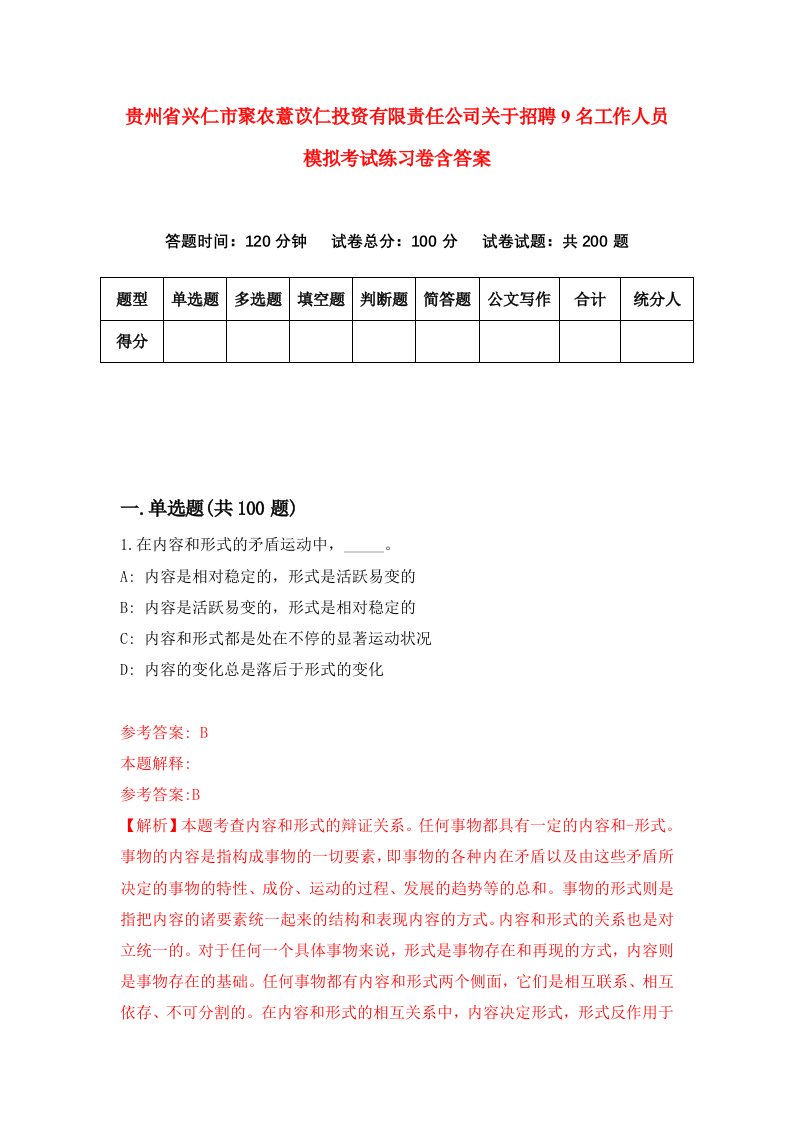 贵州省兴仁市聚农薏苡仁投资有限责任公司关于招聘9名工作人员模拟考试练习卷含答案

答题时间：120分钟　试卷总分：100分　试卷试题：共200题

| 题型 | 单选题 | 多选题 | 填空题 | 判断题 | 简答题 | 公文写作 | 合计 | 统分人 |
|---|---|---|---|---|---|---|---|---|
| 得分 | | | | | | | | |

一.单选题(共100题)

1.在内容和形式的矛盾运动中，_____。

A: 内容是相对稳定的，形式是活跃易变的

B: 内容是活跃易变的，形式是相对稳定的

C: 内容和形式都是处在不停的显著运动状况

D: 内容的变化总是落后于形式的变化

参考答案: B

本题解释:

参考答案:B

【解析】本题考查内容和形式的辩证关系。任何事物都具有一定的内容和-形式。事物的内容是指构成事物的一切要素，即事物的各种内在矛盾以及由这些矛盾所决定的事物的特性、成份、运动的过程、发展的趋势等的总和。事物的形式则是指把内容的诸要素统一起来的结构和表现内容的方式。内容和形式的关系也是对立统一的。对于任何一个具体事物来说，形式是事物存在和再现的方式，内容则是事物存在的基础。任何事物都有内容和形式两个侧面，它们是相互联系、相互依存、不可分割的。在内容和形式的相互关系中，内容决定形式，形式反作用于